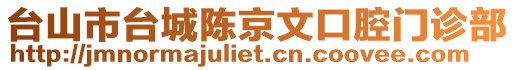 台山市台城陈京文口腔门诊部
http://jmnormajuliet.cn.coovee.com